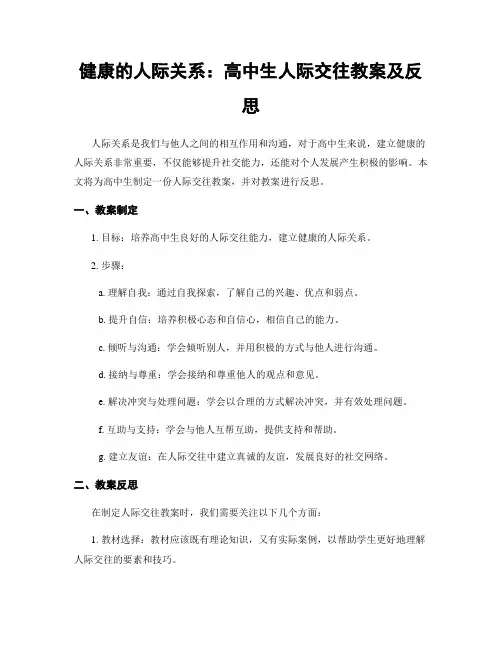 健康的人际关系：高中生人际交往教案及反思

人际关系是我们与他人之间的相互作用和沟通，对于高中生来说，建立健康的人际关系非常重要，不仅能够提升社交能力，还能对个人发展产生积极的影响。本文将为高中生制定一份人际交往教案，并对教案进行反思。

一、教案制定

1. 目标：培养高中生良好的人际交往能力，建立健康的人际关系。

2. 步骤：

a. 理解自我：通过自我探索，了解自己的兴趣、优点和弱点。

b. 提升自信：培养积极心态和自信心，相信自己的能力。

c. 倾听与沟通：学会倾听别人，并用积极的方式与他人进行沟通。

d. 接纳与尊重：学会接纳和尊重他人的观点和意见。

e. 解决冲突与处理问题：学会以合理的方式解决冲突，并有效处理问题。

f. 互助与支持：学会与他人互帮互助，提供支持和帮助。

g. 建立友谊：在人际交往中建立真诚的友谊，发展良好的社交网络。

二、教案反思

在制定人际交往教案时，我们需要关注以下几个方面：

1. 教材选择：教材应该既有理论知识，又有实际案例，以帮助学生更好地理解人际交往的要素和技巧。